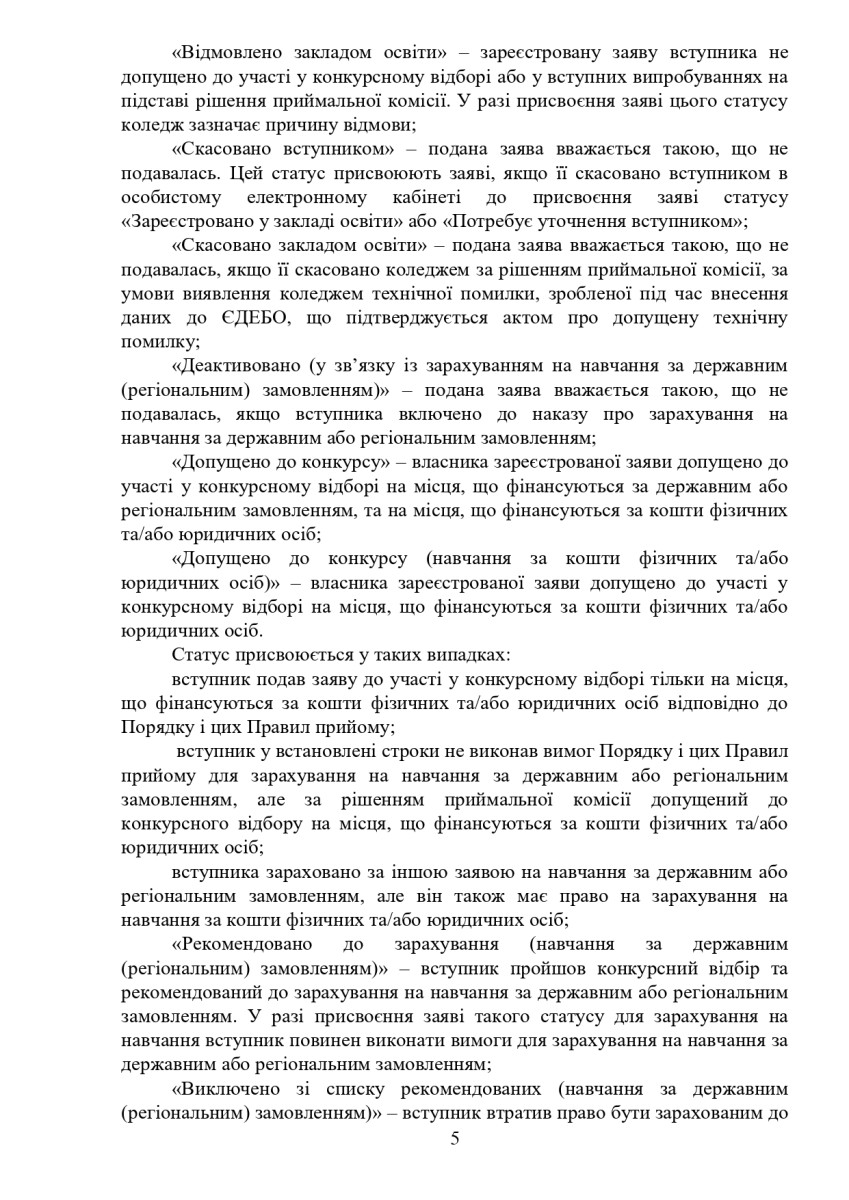 «Відмовлено закладом освіти» – зареєстровану заяву вступника не допущено до участі у конкурсному відборі або у вступних випробуваннях на підставі рішення приймальної комісії. У разі присвоєння заяві цього статусу коледж зазначає причину відмови;

«Скасовано вступником» – подана заява вважається такою, що не подавалась. Цей статус присвоюють заяві, якщо її скасовано вступником в особистому електронному кабінеті до присвоєння заяві статусу «Зареєстровано у закладі освіти» або «Потребує уточнення вступником»;

«Скасовано закладом освіти» – подана заява вважається такою, що не подавалась, якщо її скасовано коледжем за рішенням приймальної комісії, за умови виявлення коледжем технічної помилки, зробленої під час внесення даних до ЄДЕБО, що підтверджується актом про допущену технічну помилку;

«Деактивовано (у зв'язку із зарахуванням на навчання за державним (регіональним) замовленням)» – подана заява вважається такою, що не подавалась, якщо вступника включено до наказу про зарахування на навчання за державним або регіональним замовленням;

«Допущено до конкурсу» – власника зареєстрованої заяви допущено до участі у конкурсному відборі на місця, що фінансуються за державним або регіональним замовленням, та на місця, що фінансуються за кошти фізичних та/або юридичних осіб;

«Допущено до конкурсу (навчання за кошти фізичних та/або юридичних осіб)» – власника зареєстрованої заяви допущено до участі у конкурсному відборі на місця, що фінансуються за кошти фізичних та/або юридичних осіб.

Статус присвоюється у таких випадках:

вступник подав заяву до участі у конкурсному відборі тільки на місця, що фінансуються за кошти фізичних та/або юридичних осіб відповідно до Порядку і цих Правил прийому;

вступник у встановлені строки не виконав вимог Порядку і цих Правил прийому для зарахування на навчання за державним або регіональним замовленням, але за рішенням приймальної комісії допущений до конкурсного відбору на місця, що фінансуються за кошти фізичних та/або юридичних осіб;

вступника зараховано за іншою заявою на навчання за державним або регіональним замовленням, але він також має право на зарахування на навчання за кошти фізичних та/або юридичних осіб;

«Рекомендовано до зарахування (навчання за державним (регіональним) замовленням)» – вступник пройшов конкурсний відбір та рекомендований до зарахування на навчання за державним або регіональним замовленням. У разі присвоєння заяві такого статусу для зарахування на навчання вступник повинен виконати вимоги для зарахування на навчання за державним або регіональним замовленням;

«Виключено зі списку рекомендованих (навчання за державним (регіональним) замовленням)» – вступник втратив право бути зарахованим до

5